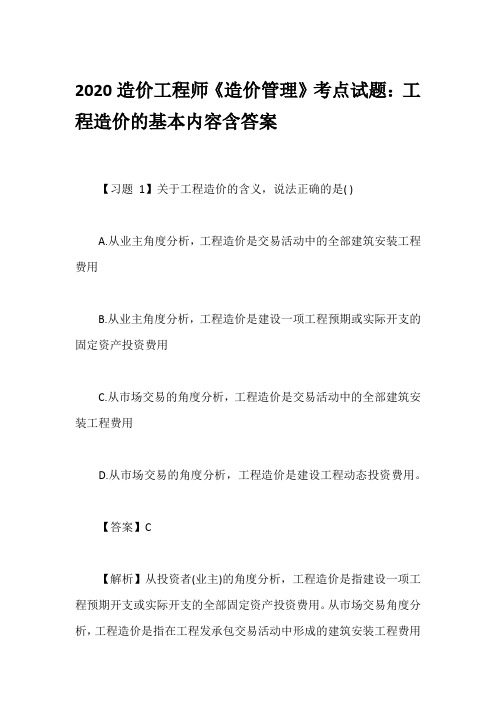 2020 造价工程师《造价管理》考点试题：工程造价的基本内容含答案

【习题 1】关于工程造价的含义，说法正确的是( )

A.从业主角度分析，工程造价是交易活动中的全部建筑安装工程费用

B.从业主角度分析，工程造价是建设一项工程预期或实际开支的固定资产投资费用

C.从市场交易的角度分析，工程造价是交易活动中的全部建筑安装工程费用

D.从市场交易的角度分析，工程造价是建设工程动态投资费用。

【答案】C

【解析】从投资者(业主)的角度分析，工程造价是指建设一项工程预期开支或实际开支的全部固定资产投资费用。从市场交易角度分析，工程造价是指在工程发承包交易活动中形成的建筑安装工程费用